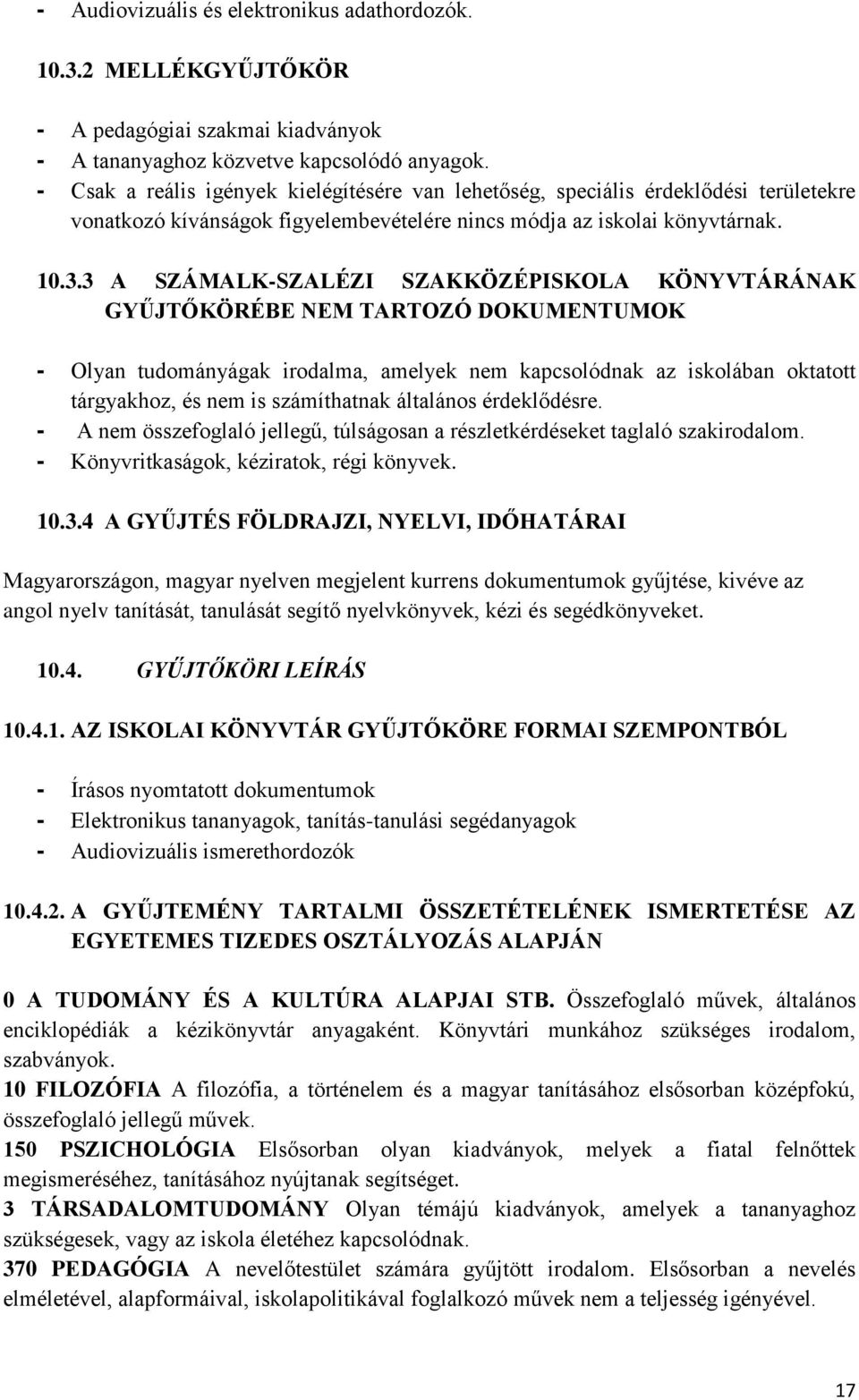 - Audiovizuális és elektronikus adathordozók.

10.3.2 MELLÉKGYŰJTŐKÖR

- A pedagógiai szakmai kiadványok
- A tananyaghoz közvetve kapcsolódó anyagok.
- Csak a reális igények kielégítésére van lehetőség, speciális érdeklődési területekre vonatkozó kívánságok figyelembevételére nincs módja az iskolai könyvtárnak.

10.3.3 A SZÁMALK-SZALÉZI SZAKKÖZÉPISKOLA KÖNYVTÁRÁNAK GYŰJTŐKÖRÉBE NEM TARTOZÓ DOKUMENTUMOK

- Olyan tudományágak irodalma, amelyek nem kapcsolódnak az iskolában oktatott tárgyakhoz, és nem is számíthatnak általános érdeklődésre.
- A nem összefoglaló jellegű, túlságosan a részletkérdéseket taglaló szakirodalom.
- Könyvritkaságok, kéziratok, régi könyvek.

10.3.4 A GYŰJTÉS FÖLDRAJZI, NYELVI, IDŐHATÁRAI

Magyarországon, magyar nyelven megjelent kurrens dokumentumok gyűjtése, kivéve az angol nyelv tanítását, tanulását segítő nyelvkönyvek, kézi és segédkönyveket.

10.4. GYŰJTŐKÖRI LEÍRÁS

10.4.1. AZ ISKOLAI KÖNYVTÁR GYŰJTŐKÖRE FORMAI SZEMPONTBÓL

- Írásos nyomtatott dokumentumok
- Elektronikus tananyagok, tanítás-tanulási segédanyagok
- Audiovizuális ismerethordozók

10.4.2. A GYŰJTEMÉNY TARTALMI ÖSSZETÉTELÉNEK ISMERTETÉSE AZ EGYETEMES TIZEDES OSZTÁLYOZÁS ALAPJÁN

0 A TUDOMÁNY ÉS A KULTÚRA ALAPJAI STB. Összefoglaló művek, általános enciklopédiák a kézikönyvtár anyagaként. Könyvtári munkához szükséges irodalom, szabványok.
10 FILOZÓFIA A filozófia, a történelem és a magyar tanításához elsősorban középfokú, összefoglaló jellegű művek.
150 PSZICHOLÓGIA Elsősorban olyan kiadványok, melyek a fiatal felnőttek megismeréséhez, tanításához nyújtanak segítséget.
3 TÁRSADALOMTUDOMÁNY Olyan témájú kiadványok, amelyek a tananyaghoz szükségesek, vagy az iskola életéhez kapcsolódnak.
370 PEDAGÓGIA A nevelőtestület számára gyűjtött irodalom. Elsősorban a nevelés elméletével, alapformáival, iskolapolitikával foglalkozó művek nem a teljesség igényével.

17